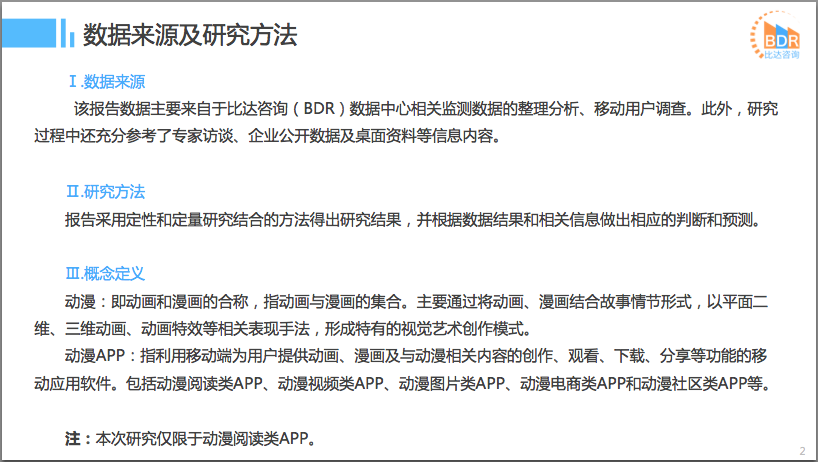 数据来源及研究方法

BDR
比达咨询

Ⅰ.数据来源

该报告数据主要来自于比达咨询（BDR）数据中心相关监测数据的整理分析、移动用户调查。此外，研究过程中还充分参考了专家访谈、企业公开数据及桌面资料等信息内容。

Ⅱ.研究方法

报告采用定性和定量研究结合的方法得出研究结果，并根据数据结果和相关信息做出相应的判断和预测。

Ⅲ.概念定义

动漫：即动画和漫画的合称，指动画与漫画的集合。主要通过将动画、漫画结合故事情节形式，以平面二维、三维动画、动画特效等相关表现手法，形成特有的视觉艺术创作模式。

动漫APP：指利用移动端为用户提供动画、漫画及与动漫相关内容的创作、观看、下载、分享等功能的移动应用软件。包括动漫阅读类APP、动漫视频类APP、动漫图片类APP、动漫电商类APP和动漫社区类APP等。

注：本次研究仅限于动漫阅读类APP。

2